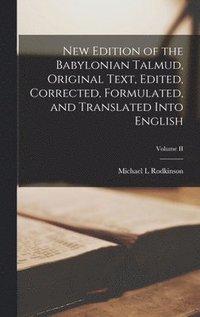 New Edition of the Babylonian Talmud, Original Text, Edited, Corrected, Formulated, and Translated Into English

Volume II

Michael L Rodkinson